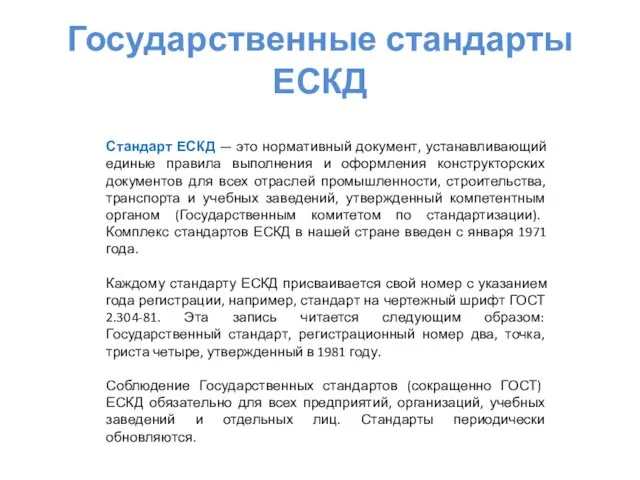 Государственные стандарты ЕСКД

Стандарт ЕСКД — это нормативный документ, устанавливающий единые правила выполнения и оформления конструкторских документов для всех отраслей промышленности, строительства, транспорта и учебных заведений, утвержденный компетентным органом (Государственным комитетом по стандартизации). Комплекс стандартов ЕСКД в нашей стране введен с января 1971 года.

Каждому стандарту ЕСКД присваивается свой номер с указанием года регистрации, например, стандарт на чертежный шрифт ГОСТ 2.304-81. Эта запись читается следующим образом: Государственный стандарт, регистрационный номер два, точка, триста четыре, утвержденный в 1981 году.

Соблюдение Государственных стандартов (сокращенно ГОСТ) ЕСКД обязательно для всех предприятий, организаций, учебных заведений и отдельных лиц. Стандарты периодически обновляются.